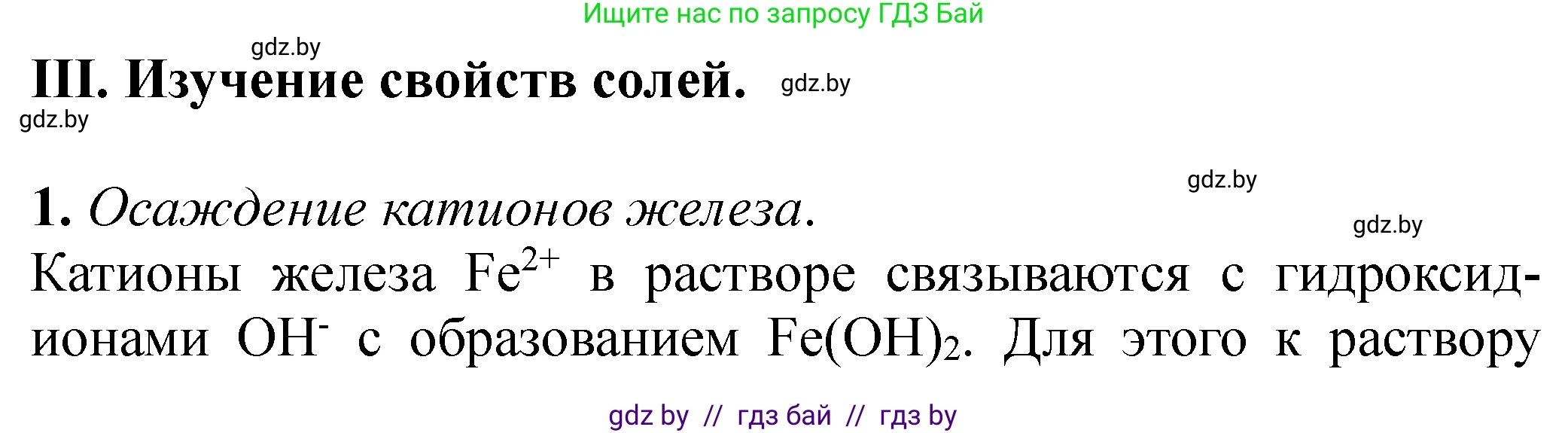 Ищите нас по запросу ГДЗ Бай

gdz.by

III. Изучение свойств солей. gdz.by

gdz.by

gdz.by

1. Осаждение катионов железа.

gdz.by

Катионы железа $Fe^{2+}$ в растворе связываются с гидроксид-ионами $OH^-$ с образованием $Fe(OH)_2$. Для этого к раствору

gdz by // гдз бай // гдз by